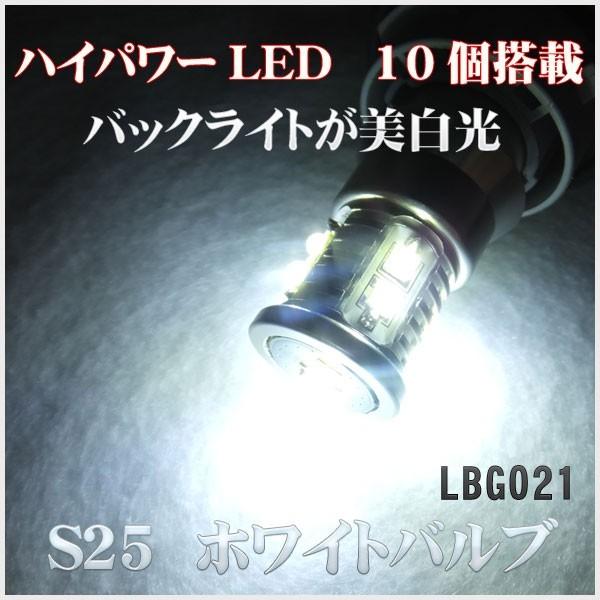 ハイパワー LED　10 個搭載
バックライトが美白光

LBG021

S25　ホワイトバルブ